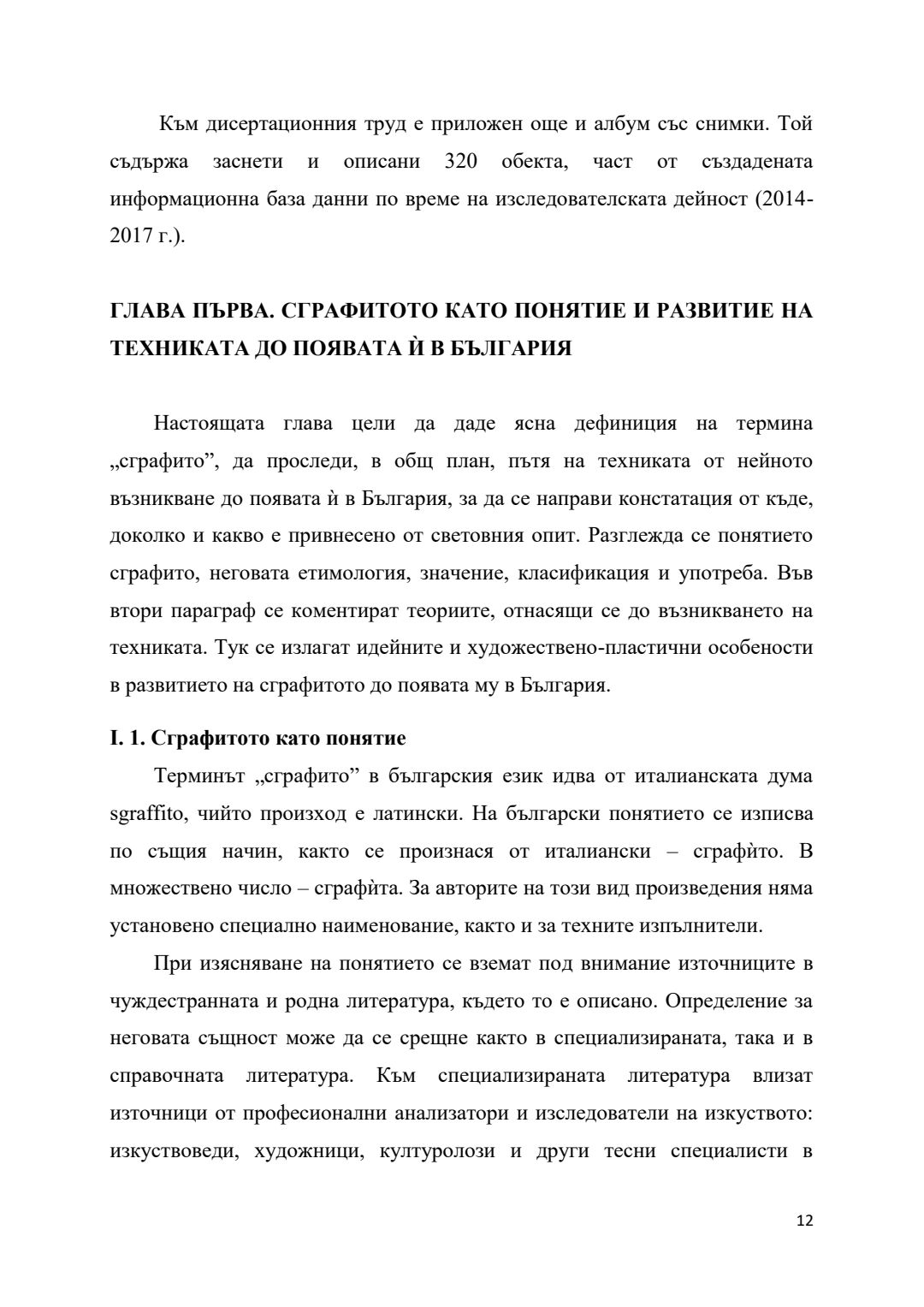 Към дисертационния труд е приложен още и албум със снимки. Той съдържа заснети и описани 320 обекта, част от създадената информационна база данни по време на изследователската дейност (2014-2017 г.).

ГЛАВА ПЪРВА. СГРАФИТОТО КАТО ПОНЯТИЕ И РАЗВИТИЕ НА ТЕХНИКАТА ДО ПОЯВАТА Ѝ В БЪЛГАРИЯ

Настоящата глава цели да даде ясна дефиниция на термина „сграфито”, да проследи, в общ план, пътя на техниката от нейното възникване до появата ѝ в България, за да се направи констатация от къде, доколко и какво е привнесено от световния опит. Разглежда се понятието сграфито, неговата етимология, значение, класификация и употреба. Във втори параграф се коментират теориите, отнасящи се до възникването на техниката. Тук се излагат идейните и художествено-пластични особености в развитието на сграфитото до появата му в България.

I. 1. Сграфитото като понятие

Терминът „сграфито” в българския език идва от италианската дума sgraffito, чийто произход е латински. На български понятието се изписва по същия начин, както се произнася от италиански – сграфѝто. В множествено число – сграфѝта. За авторите на този вид произведения няма установено специално наименование, както и за техните изпълнители.

При изясняване на понятието се вземат под внимание източниците в чуждестранната и родна литература, където то е описано. Определение за неговата същност може да се срещне както в специализираната, така и в справочната литература. Към специализираната литература влизат източници от професионални анализатори и изследователи на изкуството: изкуствоведи, художници, културолози и други тесни специалисти в

12